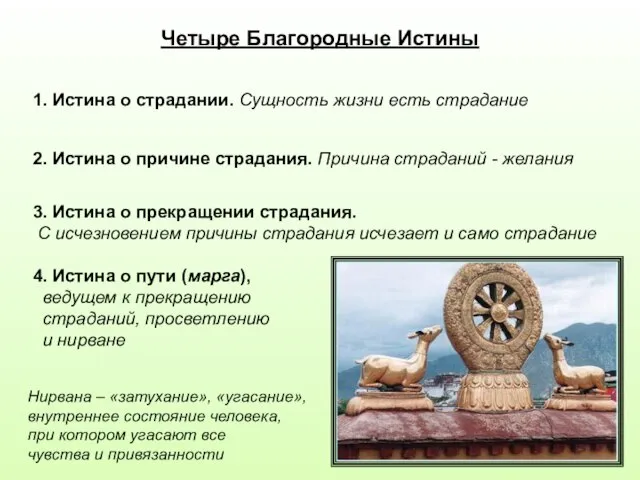 Четыре Благородные Истины

1. Истина о страдании. Сущность жизни есть страдание

2. Истина о причине страдания. Причина страданий - желания

3. Истина о прекращении страдания.
С исчезновением причины страдания исчезает и само страдание

4. Истина о пути (марга), ведущем к прекращению страданий, просветлению и нирване

Нирвана – «затухание», «угасание», внутреннее состояние человека, при котором угасают все чувства и привязанности